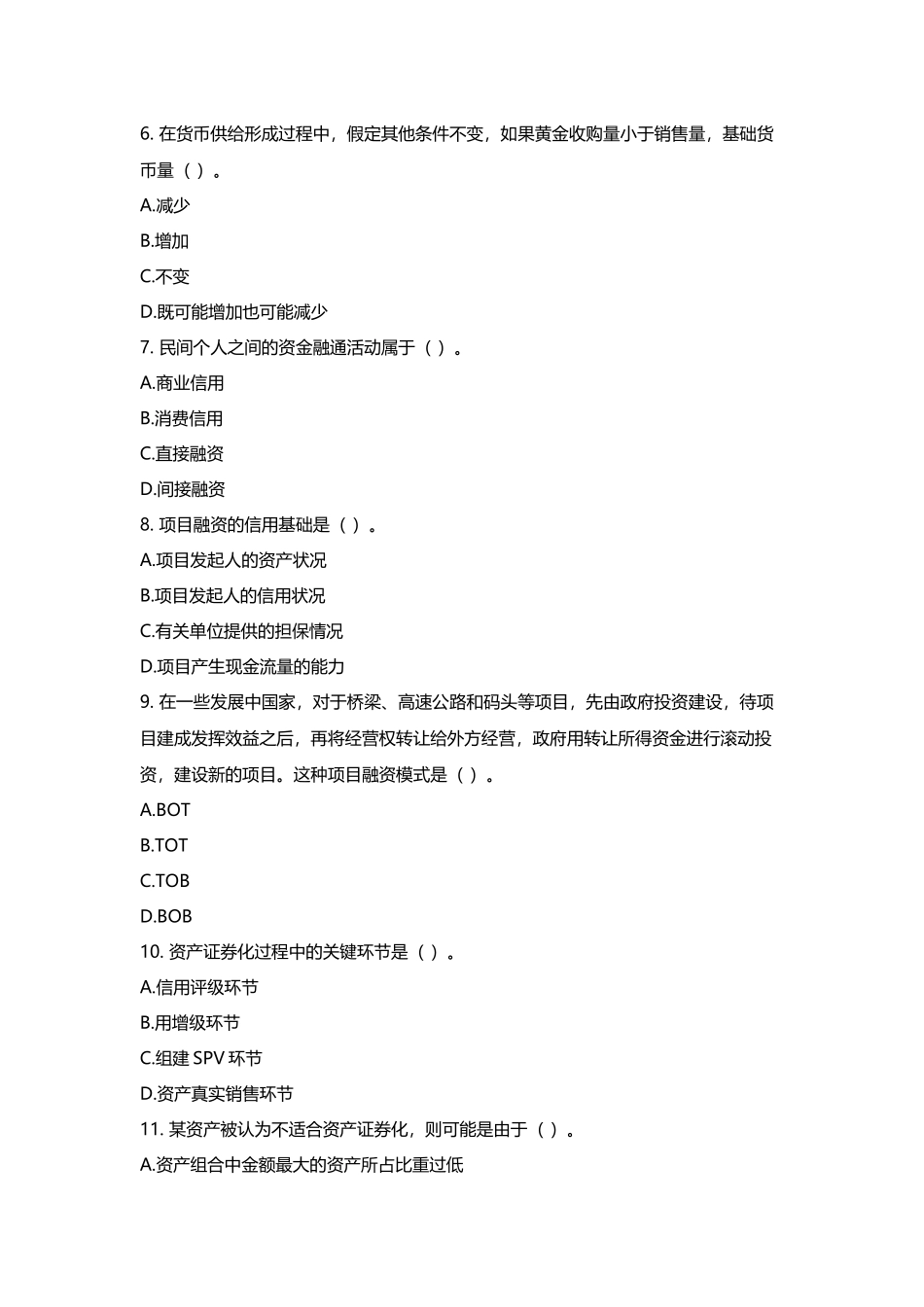 6. 在货币供给形成过程中，假定其他条件不变，如果黄金收购量小于销售量，基础货币量（ ）。

A.减少

B.增加

C.不变

D.既可能增加也可能减少

7. 民间个人之间的资金融通活动属于（ ）。

A.商业信用

B.消费信用

C.直接融资

D.间接融资

8. 项目融资的信用基础是（ ）。

A.项目发起人的资产状况

B.项目发起人的信用状况

C.有关单位提供的担保情况

D.项目产生现金流量的能力

9. 在一些发展中国家，对于桥梁、高速公路和码头等项目，先由政府投资建设，待项目建成发挥效益之后，再将经营权转让给外方经营，政府用转让所得资金进行滚动投资，建设新的项目。这种项目融资模式是（ ）。

A.BOT

B.TOT

C.TOB

D.BOB

10. 资产证券化过程中的关键环节是（ ）。

A.信用评级环节

B.用增级环节

C.组建 SPV 环节

D.资产真实销售环节

11. 某资产被认为不适合资产证券化，则可能是由于（ ）。

A.资产组合中金额最大的资产所占比重过低